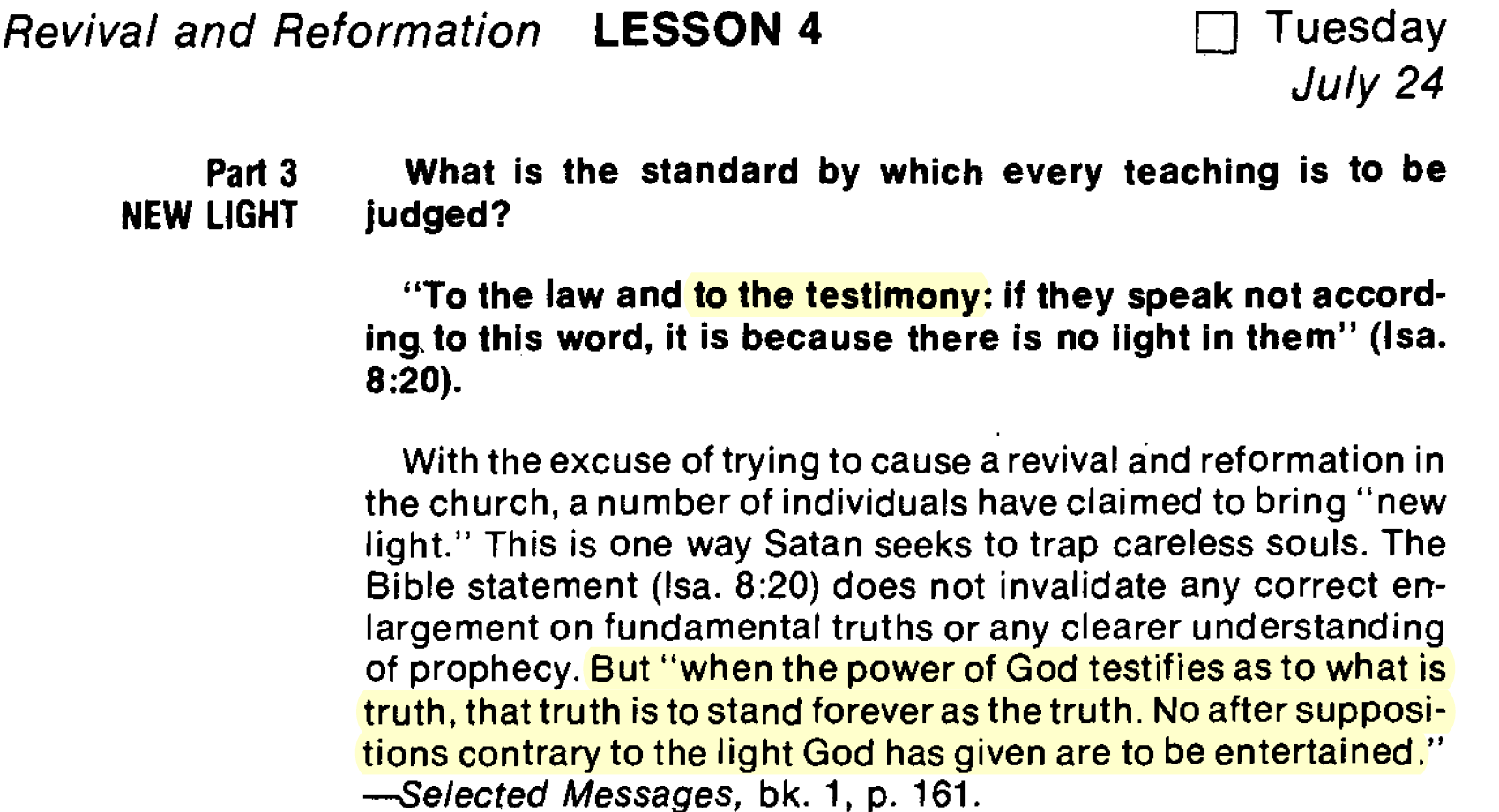 Revival and Reformation LESSON 4 ☐ Tuesday July 24

Part 3
NEW LIGHT

What is the standard by which every teaching is to be judged?

"To the law and to the testimony: if they speak not according to this word, it is because there is no light in them" (Isa. 8:20).

With the excuse of trying to cause a revival and reformation in the church, a number of individuals have claimed to bring "new light." This is one way Satan seeks to trap careless souls. The Bible statement (Isa. 8:20) does not invalidate any correct enlargement on fundamental truths or any clearer understanding of prophecy. But "when the power of God testifies as to what is truth, that truth is to stand forever as the truth. No after suppositions contrary to the light God has given are to be entertained." —Selected Messages, bk. 1, p. 161.